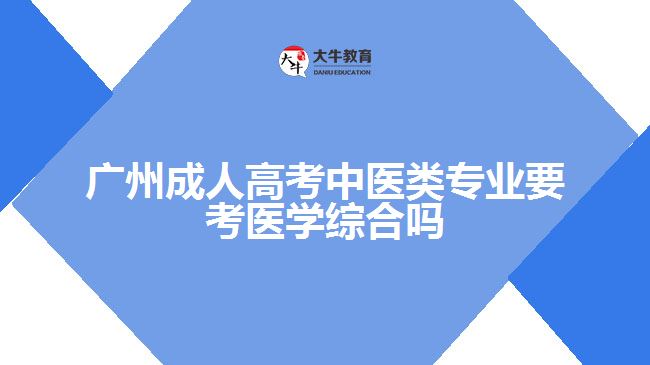 大牛 大牛教育 DANIU EDUCATION

广州成人高考中医类专业要考医学综合吗